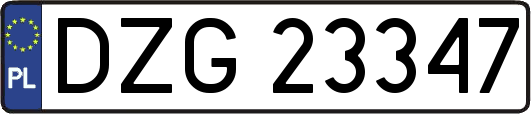 PL
DZG 23347